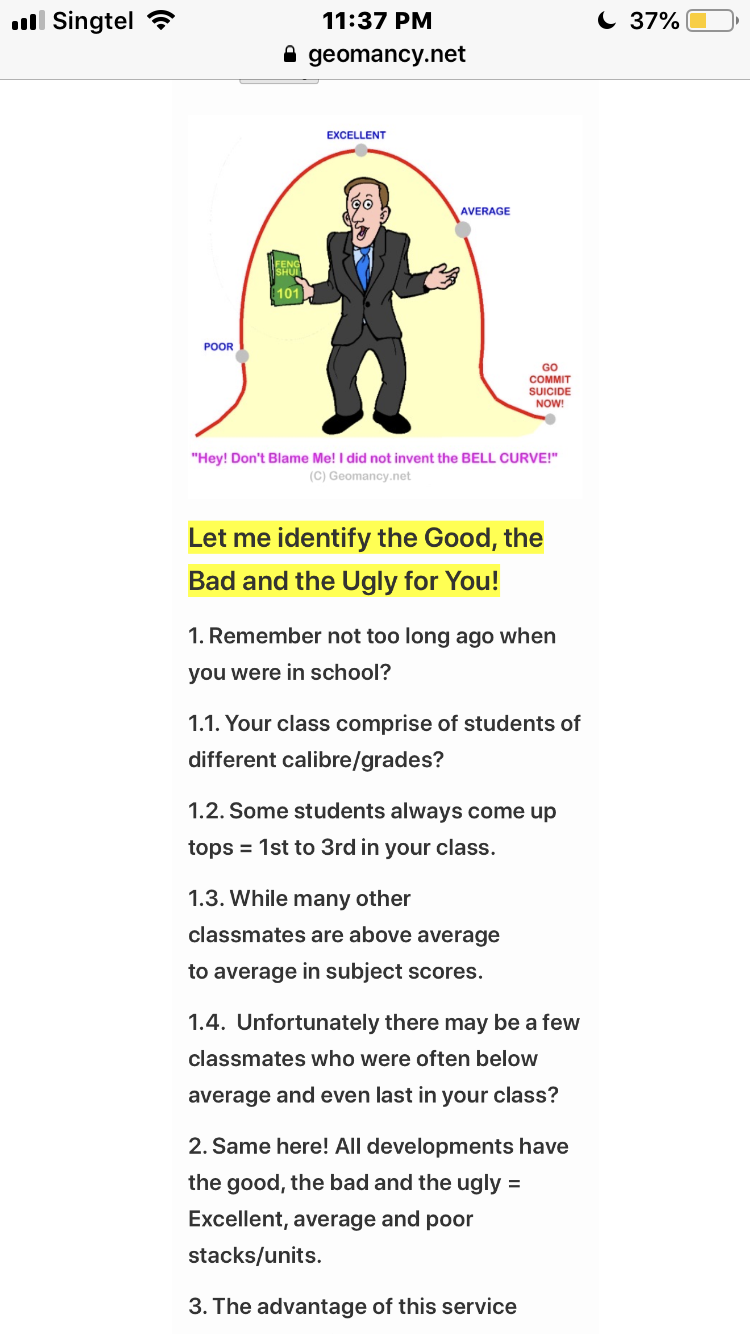 Singtel 11:37 PM 37%
geomancy.net

EXCELLENT
AVERAGE
FENG SHUI 101
POOR
GO COMMIT SUICIDE NOW!
"Hey! Don't Blame Me! I did not invent the BELL CURVE!"
(C) Geomancy.net

Let me identify the Good, the Bad and the Ugly for You!

1. Remember not too long ago when you were in school?

1.1. Your class comprise of students of different calibre/grades?

1.2. Some students always come up tops = 1st to 3rd in your class.

1.3. While many other classmates are above average to average in subject scores.

1.4. Unfortunately there may be a few classmates who were often below average and even last in your class?

2. Same here! All developments have the good, the bad and the ugly = Excellent, average and poor stacks/units.

3. The advantage of this service